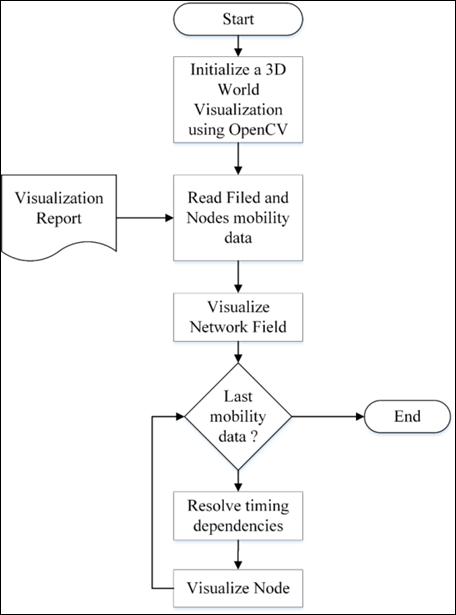 Start

Initialize a 3D World Visualization using OpenCV

Visualization Report

Read Filed and Nodes mobility data

Visualize Network Field

Last mobility data ?

End

Resolve timing dependencies

Visualize Node